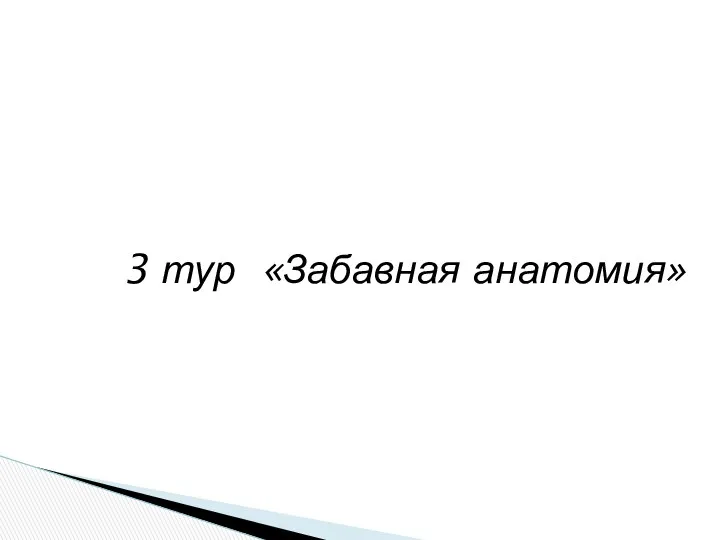 3 тур «Забавная анатомия»